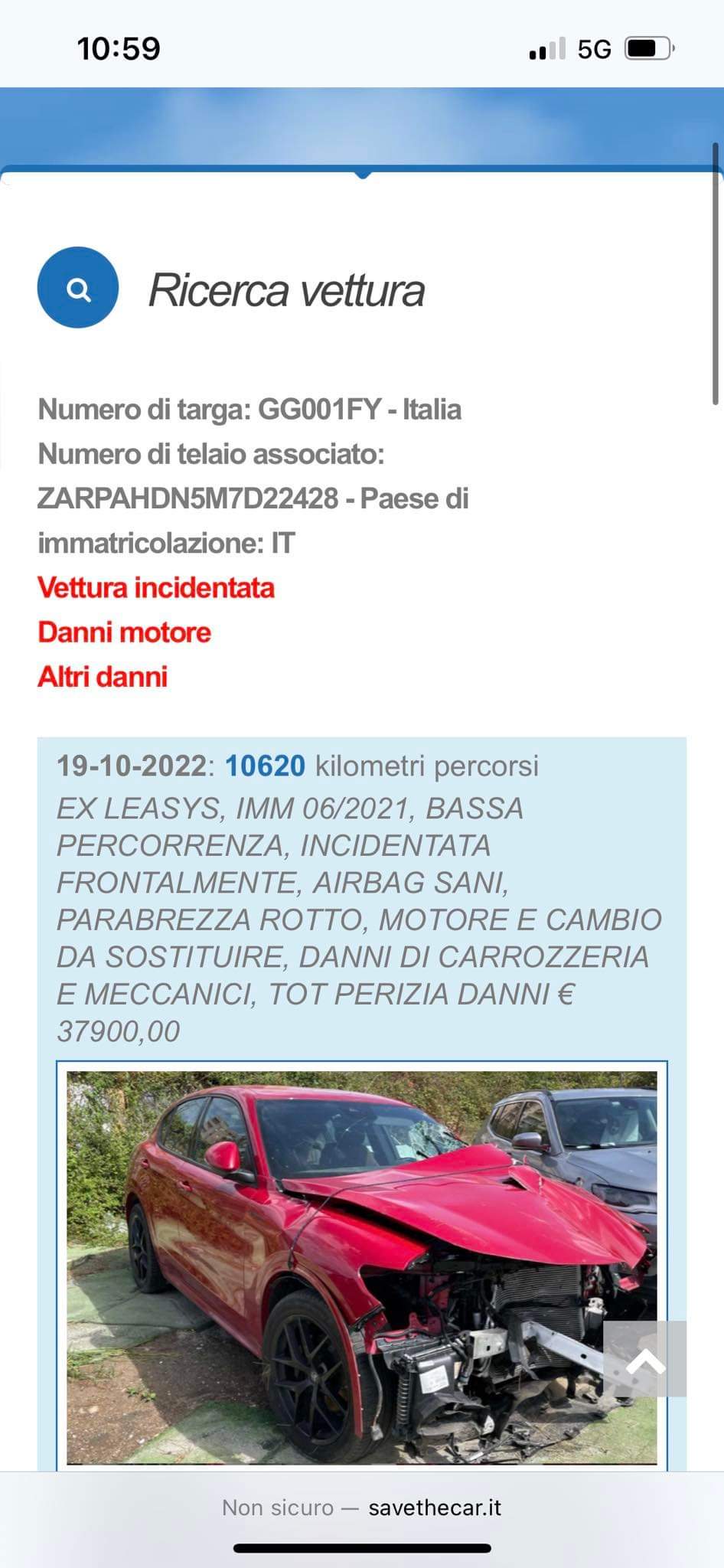 10:59

5G

Ricerca vettura

Numero di targa: GG001FY - Italia
Numero di telaio associato: ZARPAHDN5M7D22428 - Paese di immatricolazione: IT
Vettura incidentata
Danni motore
Altri danni

19-10-2022: 10620 kilometri percorsi
EX LEASYS, IMM 06/2021, BASSA PERCORRENZA, INCIDENTATA FRONTALMENTE, AIRBAG SANI, PARABREZZA ROTTO, MOTORE E CAMBIO DA SOSTITUIRE, DANNI DI CARROZZERIA E MECCANICI, TOT PERIZIA DANNI € 37900,00

Non sicuro — savethecar.it